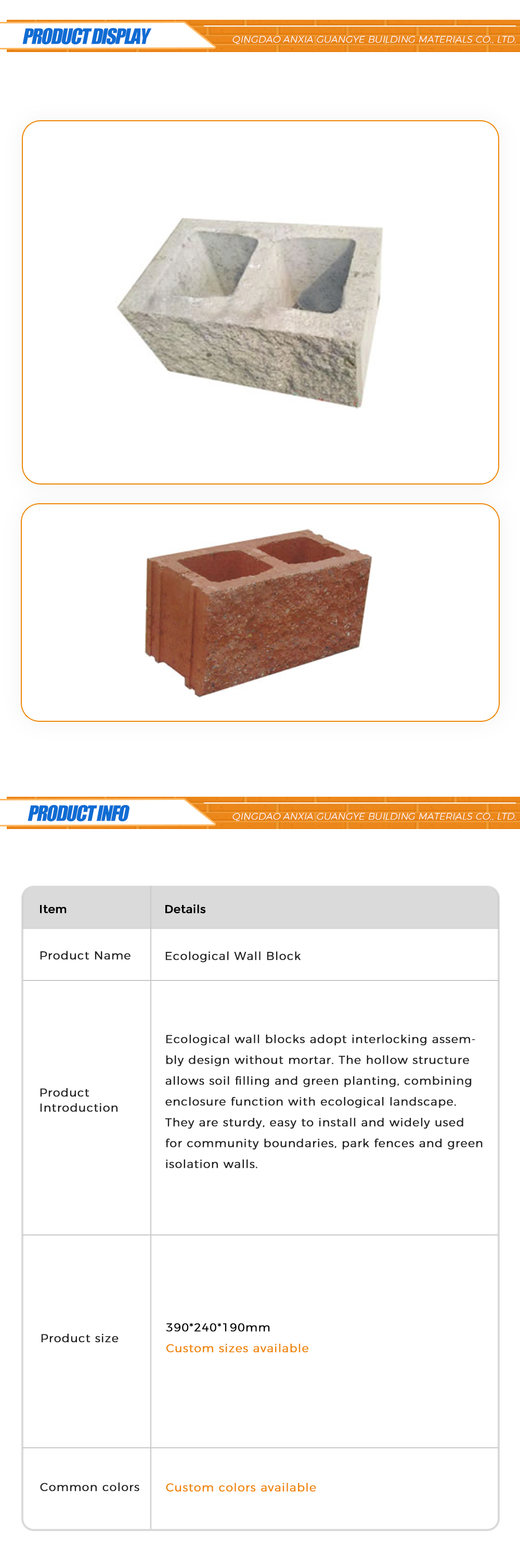 PRODUCT DISPLAY
QINGDAO ANXIA GUANGYE BUILDING MATERIALS CO., LTD.

PRODUCT INFO
QINGDAO ANXIA GUANGYE BUILDING MATERIALS CO., LTD.

| Item | Details |
|---|---|
| Product Name | Ecological Wall Block |
| Product Introduction | Ecological wall blocks adopt interlocking assembly design without mortar. The hollow structure allows soil filling and green planting, combining enclosure function with ecological landscape. They are sturdy, easy to install and widely used for community boundaries, park fences and green isolation walls. |
| Product size | 390*240*190mm Custom sizes available |
| Common colors | Custom colors available |